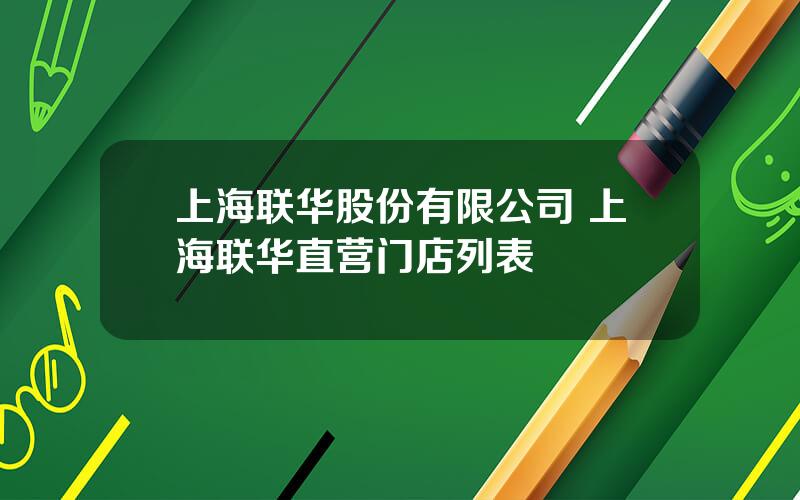 上海联华股份有限公司 上海联华直营门店列表